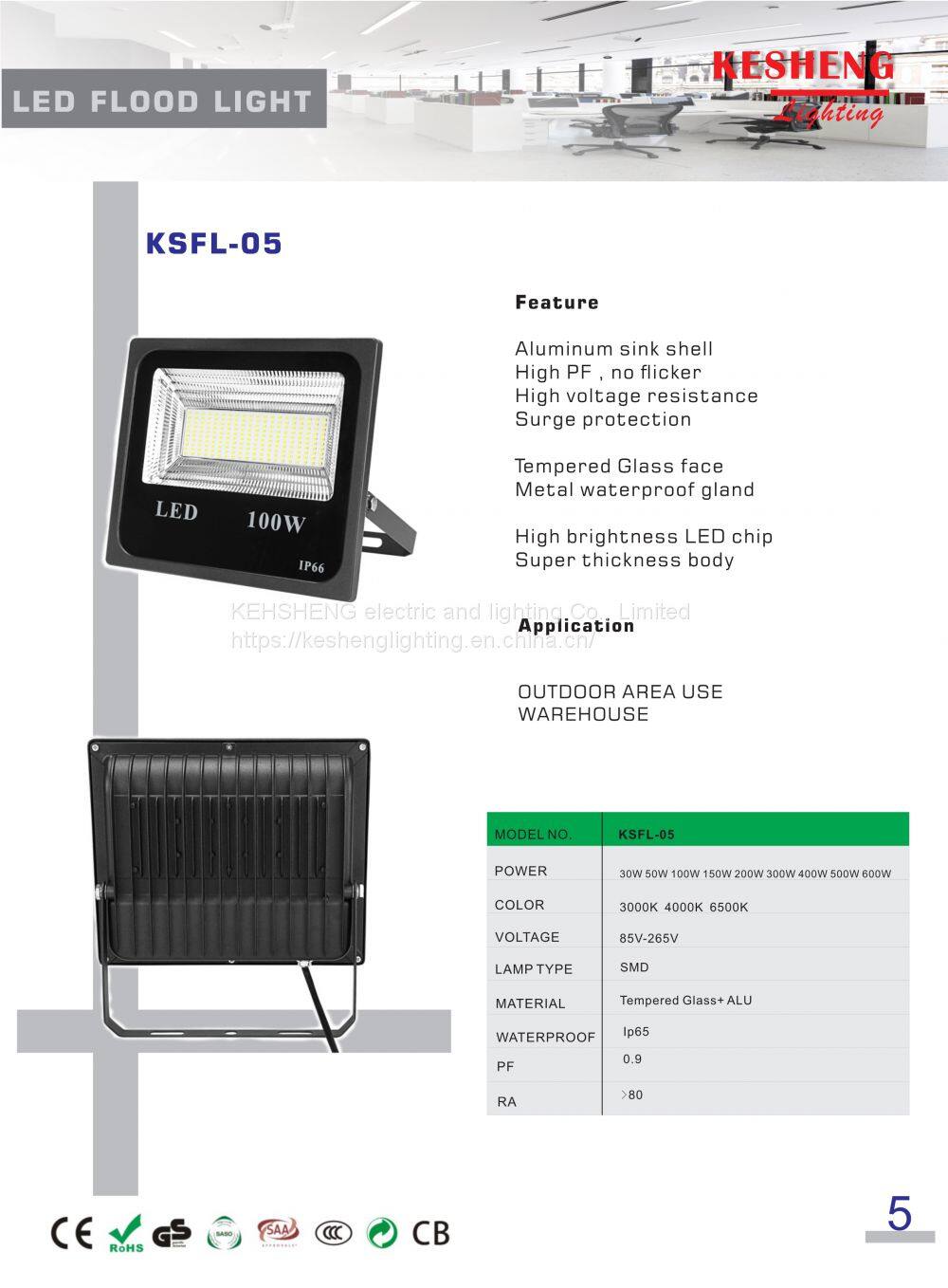 LED FLOOD LIGHT

KESHENG
Lighting

KSFL-05

LED 100W
IP66

Feature

Aluminum sink shell
High PF , no flicker
High voltage resistance
Surge protection

Tempered Glass face
Metal waterproof gland

High brightness LED chip
Super thickness body

KEHSHENG electric and lighting Co., Limited
https://keshenglighting.en.china.cn/

Application

OUTDOOR AREA USE
WAREHOUSE

| MODEL NO. | KSFL-05 |
|---|---|
| POWER | 30W 50W 100W 150W 200W 300W 400W 500W 600W |
| COLOR | 3000K 4000K 6500K |
| VOLTAGE | 85V-265V |
| LAMP TYPE | SMD |
| MATERIAL | Tempered Glass+ ALU |
| WATERPROOF | Ip65 |
| PF | 0.9 |
| RA | >80 |

CE RoHS GS SASO SAA CCC CB

5